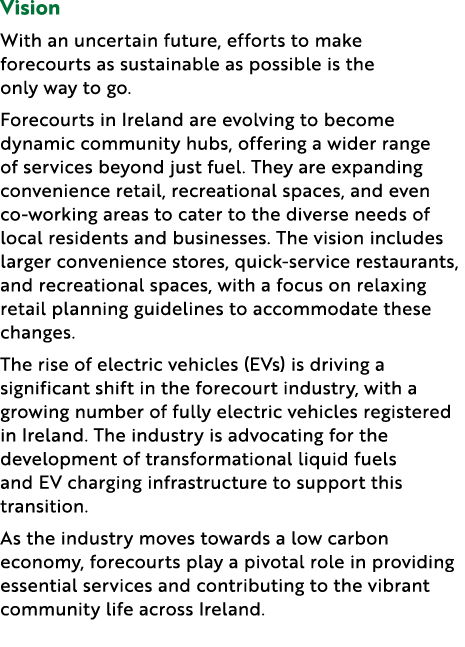 Vision

With an uncertain future, efforts to make forecourts as sustainable as possible is the only way to go.

Forecourts in Ireland are evolving to become dynamic community hubs, offering a wider range of services beyond just fuel. They are expanding convenience retail, recreational spaces, and even co-working areas to cater to the diverse needs of local residents and businesses. The vision includes larger convenience stores, quick-service restaurants, and recreational spaces, with a focus on relaxing retail planning guidelines to accommodate these changes.

The rise of electric vehicles (EVs) is driving a significant shift in the forecourt industry, with a growing number of fully electric vehicles registered in Ireland. The industry is advocating for the development of transformational liquid fuels and EV charging infrastructure to support this transition.

As the industry moves towards a low carbon economy, forecourts play a pivotal role in providing essential services and contributing to the vibrant community life across Ireland.